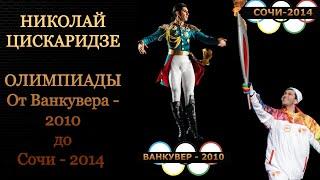 НИКОЛАЙ ЦИСКАРИДЗЕ

ОЛИМПИАДЫ
От Ванкувера - 2010
до
Сочи - 2014

СОЧИ-2014

ВАНКУВЕР - 2010